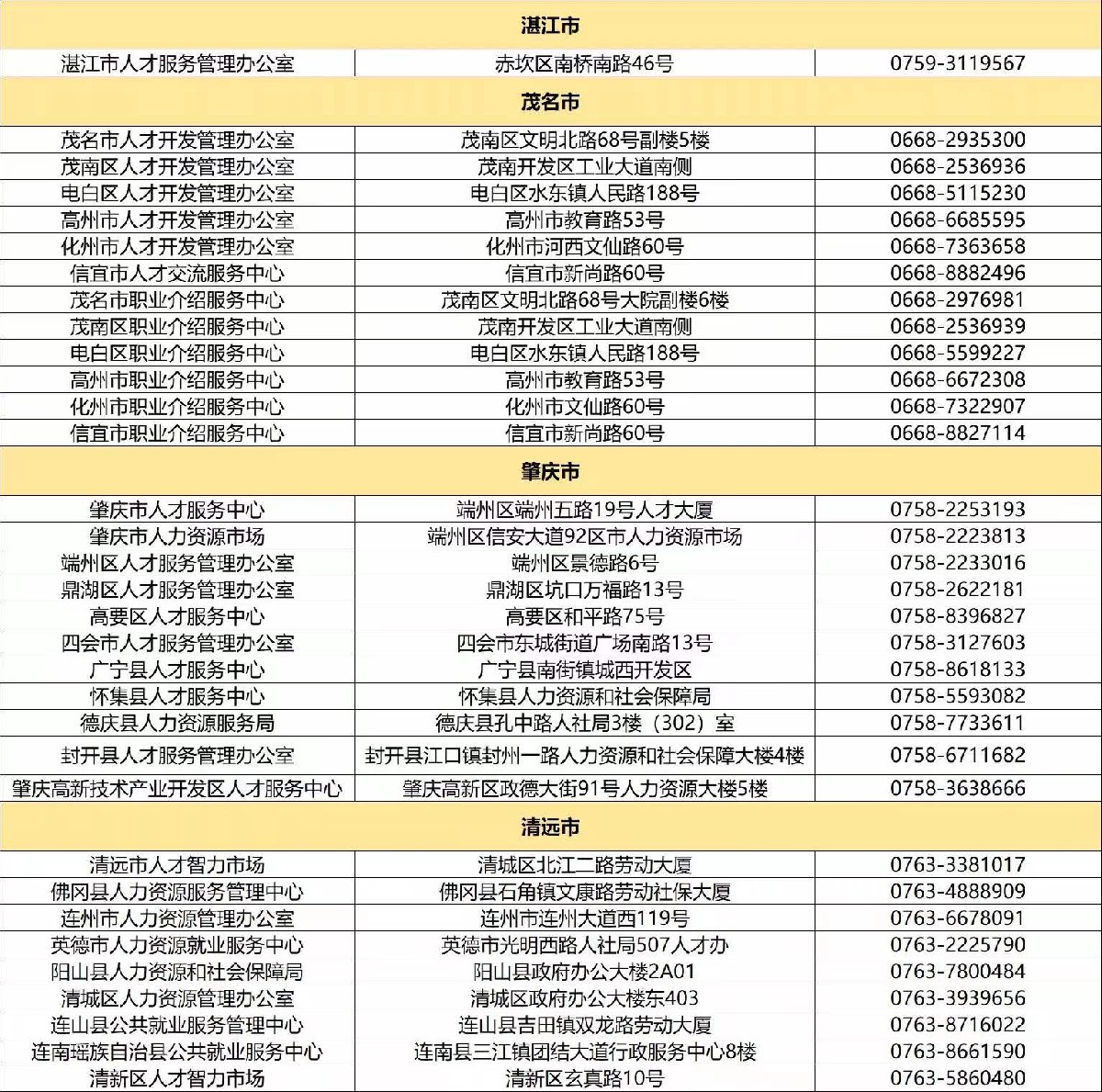 | 湛江市 | | |
|---|---|---|
| 湛江市人才服务管理办公室 | 赤坎区南桥南路46号 | 0759-3119567 |
| 茂名市 | | |
| 茂名市人才开发管理办公室 | 茂南区文明北路68号副楼5楼 | 0668-2935300 |
| 茂南区人才开发管理办公室 | 茂南开发区工业大道南侧 | 0668-2536936 |
| 电白区人才开发管理办公室 | 电白区水东镇人民路188号 | 0668-5115230 |
| 高州市人才开发管理办公室 | 高州市教育路53号 | 0668-6685595 |
| 化州市人才开发管理办公室 | 化州市河西文仙路60号 | 0668-7363658 |
| 信宜市人才交流服务中心 | 信宜市新尚路60号 | 0668-8882496 |
| 茂名市职业介绍服务中心 | 茂南区文明北路68号大院副楼6楼 | 0668-2976981 |
| 茂南区职业介绍服务中心 | 茂南开发区工业大道南侧 | 0668-2536939 |
| 电白区职业介绍服务中心 | 电白区水东镇人民路188号 | 0668-5599227 |
| 高州市职业介绍服务中心 | 高州市教育路53号 | 0668-6672308 |
| 化州市职业介绍服务中心 | 化州市文仙路60号 | 0668-7322907 |
| 信宜市职业介绍服务中心 | 信宜市新尚路60号 | 0668-8827114 |
| 肇庆市 | | |
| 肇庆市人才服务中心 | 端州区端州五路19号人才大厦 | 0758-2253193 |
| 肇庆市人力资源市场 | 端州区信安大道92区市人力资源市场 | 0758-2223813 |
| 端州区人才服务管理办公室 | 端州区景德路6号 | 0758-2233016 |
| 鼎湖区人才服务管理办公室 | 鼎湖区坑口万福路13号 | 0758-2622181 |
| 高要区人才服务中心 | 高要区和平路75号 | 0758-8396827 |
| 四会市人才服务管理办公室 | 四会市东城街道广场南路13号 | 0758-3127603 |
| 广宁县人才服务中心 | 广宁县南街镇城西开发区 | 0758-8618133 |
| 怀集县人才服务中心 | 怀集县人力资源和社会保障局 | 0758-5593082 |
| 德庆县人力资源服务局 | 德庆县孔中路人社局3楼（302）室 | 0758-7733611 |
| 封开县人才服务管理办公室 | 封开县江口镇封州一路人力资源和社会保障大楼4楼 | 0758-6711682 |
| 肇庆高新技术产业开发区人才服务中心 | 肇庆高新区政德大街91号人力资源大楼5楼 | 0758-3638666 |
| 清远市 | | |
| 清远市人才智力市场 | 清城区北江二路劳动大厦 | 0763-3381017 |
| 佛冈县人力资源服务管理中心 | 佛冈县石角镇文康路劳动社保大厦 | 0763-4888909 |
| 连州市人力资源管理办公室 | 连州市连州大道西119号 | 0763-6678091 |
| 英德市人力资源就业服务中心 | 英德市光明西路人社局507人才办 | 0763-2225790 |
| 阳山县人力资源和社会保障局 | 阳山县政府办公大楼2A01 | 0763-7800484 |
| 清城区人力资源管理办公室 | 清城区政府办公大楼东403 | 0763-3939656 |
| 连山县公共就业服务管理中心 | 连山县吉田镇双龙路劳动大厦 | 0763-8716022 |
| 连南瑶族自治县公共就业服务中心 | 连南县三江镇团结大道行政服务中心8楼 | 0763-8661590 |
| 清新区人才智力市场 | 清新区玄真路10号 | 0763-5860480 |